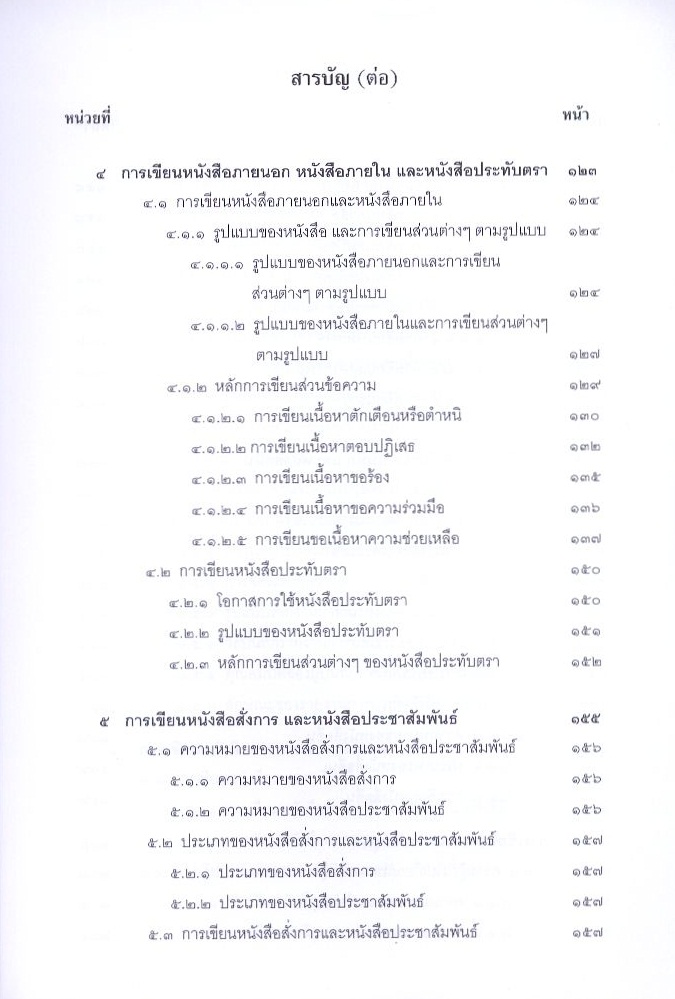 สารบัญ (ต่อ)

หน่วยที่ หน้า

๔ การเขียนหนังสือภายนอก หนังสือภายใน และหนังสือประทับตรา ๑๒๓

๔.๑ การเขียนหนังสือภายนอกและหนังสือภายใน ๑๒๔

๔.๑.๑ รูปแบบของหนังสือ และการเขียนส่วนต่างๆ ตามรูปแบบ ๑๒๔

๔.๑.๑.๑ รูปแบบของหนังสือภายนอกและการเขียนส่วนต่างๆ ตามรูปแบบ ๑๒๔

๔.๑.๑.๒ รูปแบบของหนังสือภายในและการเขียนส่วนต่างๆ ตามรูปแบบ ๑๒๗

๔.๑.๒ หลักการเขียนส่วนข้อความ ๑๒๙

๔.๑.๒.๑ การเขียนเนื้อหาตักเตือนหรือตำหนิ ๑๓๐

๔.๑.๒.๒ การเขียนเนื้อหาตอบปฏิเสธ ๑๓๒

๔.๑.๒.๓ การเขียนเนื้อหาขอร้อง ๑๓๕

๔.๑.๒.๔ การเขียนเนื้อหาขอความร่วมมือ ๑๓๖

๔.๑.๒.๕ การเขียนขอเนื้อหาความช่วยเหลือ ๑๓๗

๔.๒ การเขียนหนังสือประทับตรา ๑๕๐

๔.๒.๑ โอกาสการใช้หนังสือประทับตรา ๑๕๐

๔.๒.๒ รูปแบบของหนังสือประทับตรา ๑๕๑

๔.๒.๓ หลักการเขียนส่วนต่างๆ ของหนังสือประทับตรา ๑๕๒

๕ การเขียนหนังสือสั่งการ และหนังสือประชาสัมพันธ์ ๑๕๕

๕.๑ ความหมายของหนังสือสั่งการและหนังสือประชาสัมพันธ์ ๑๕๖

๕.๑.๑ ความหมายของหนังสือสั่งการ ๑๕๖

๕.๑.๒ ความหมายของหนังสือประชาสัมพันธ์ ๑๕๖

๕.๒ ประเภทของหนังสือสั่งการและหนังสือประชาสัมพันธ์ ๑๕๗

๕.๒.๑ ประเภทของหนังสือสั่งการ ๑๕๗

๕.๒.๒ ประเภทของหนังสือประชาสัมพันธ์ ๑๕๗

๕.๓ การเขียนหนังสือสั่งการและหนังสือประชาสัมพันธ์ ๑๕๗